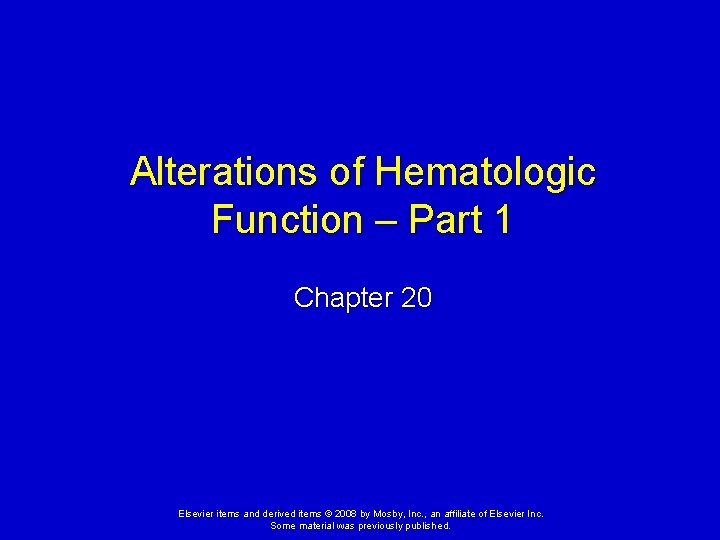 Alterations of Hematologic Function – Part 1

Chapter 20

Elsevier items and derived items © 2008 by Mosby, Inc., an affiliate of Elsevier Inc.
Some material was previously published.